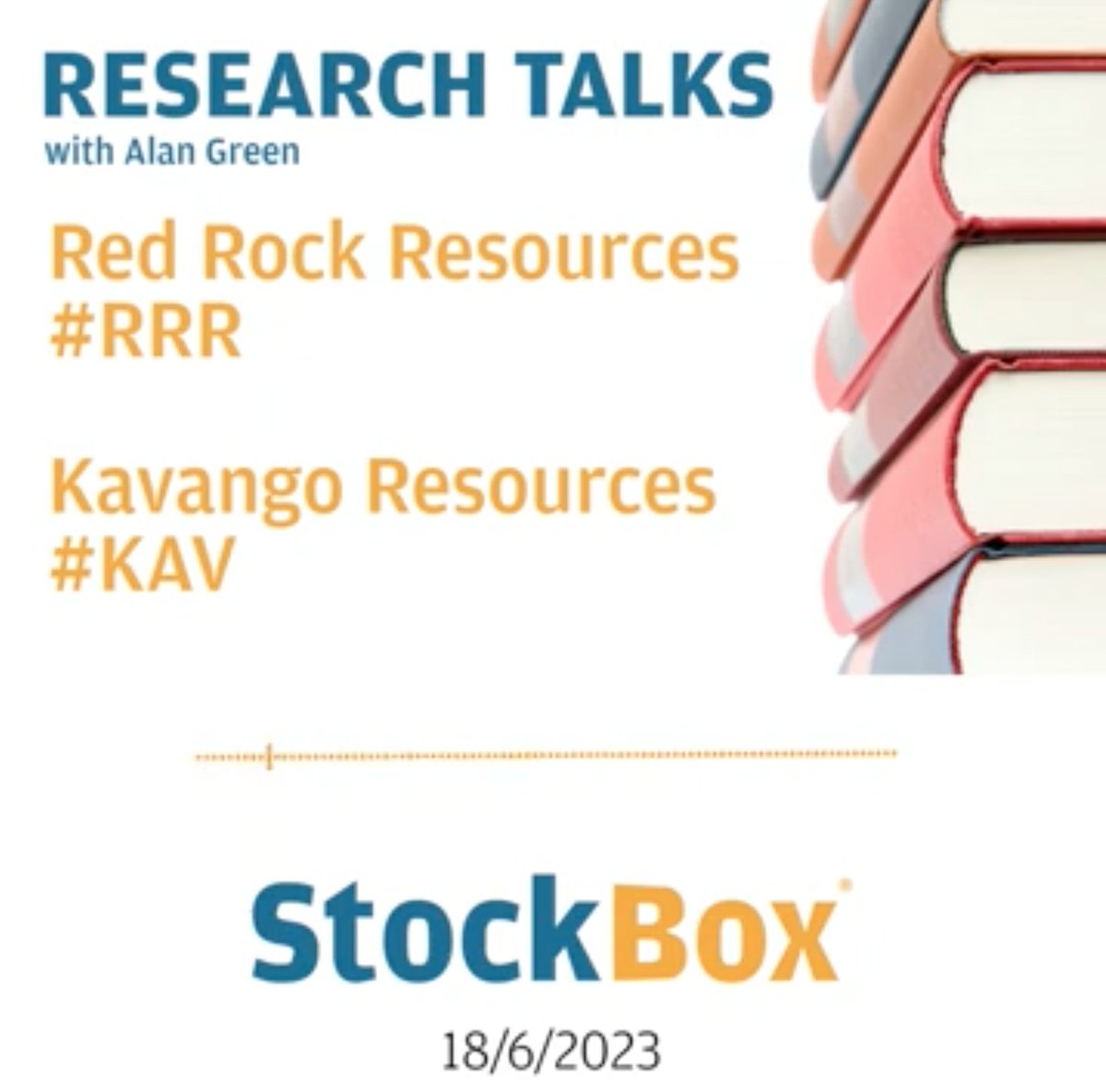 RESEARCH TALKS
with Alan Green

Red Rock Resources
#RRR

Kavango Resources
#KAV

StockBox

18/6/2023